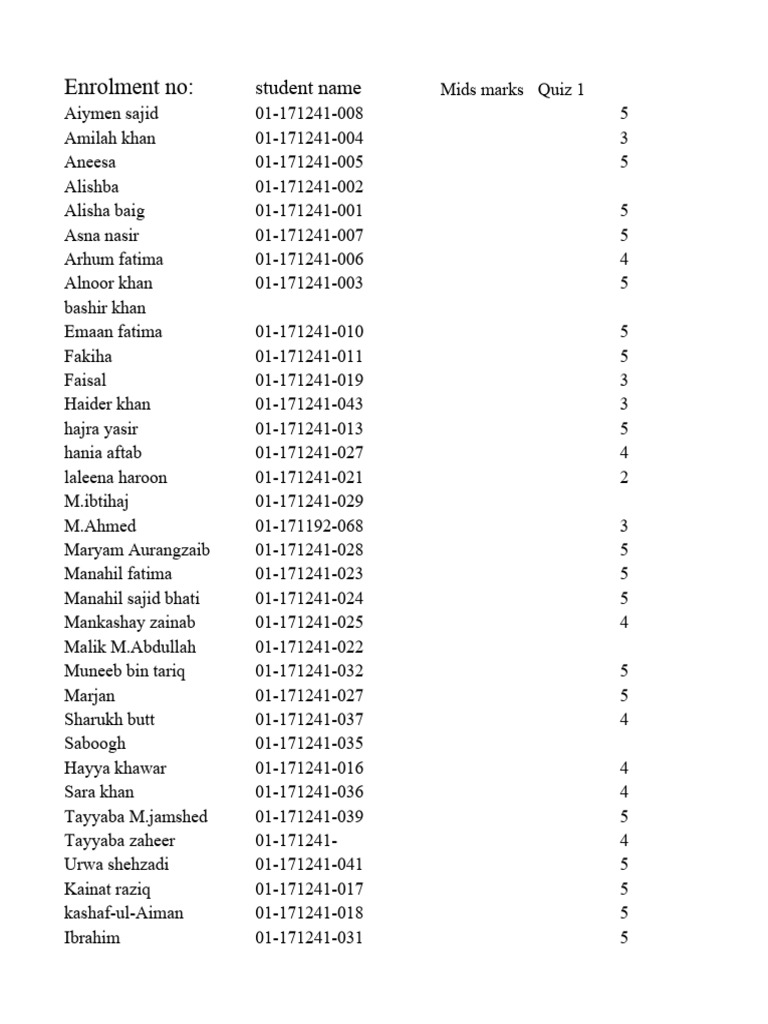 | Enrolment no: | student name | Mids marks | Quiz 1 |
|---|---|---|---|
| Aiymen sajid | 01-171241-008 | | 5 |
| Amilah khan | 01-171241-004 | | 3 |
| Aneesa | 01-171241-005 | | 5 |
| Alishba | 01-171241-002 | | |
| Alisha baig | 01-171241-001 | | 5 |
| Asna nasir | 01-171241-007 | | 5 |
| Arhum fatima | 01-171241-006 | | 4 |
| Alnoor khan | 01-171241-003 | | 5 |
| bashir khan | | | |
| Emaan fatima | 01-171241-010 | | 5 |
| Fakiha | 01-171241-011 | | 5 |
| Faisal | 01-171241-019 | | 3 |
| Haider khan | 01-171241-043 | | 3 |
| hajra yasir | 01-171241-013 | | 5 |
| hania aftab | 01-171241-027 | | 4 |
| laleena haroon | 01-171241-021 | | 2 |
| M.ibtihaj | 01-171241-029 | | |
| M.Ahmed | 01-171192-068 | | 3 |
| Maryam Aurangzaib | 01-171241-028 | | 5 |
| Manahil fatima | 01-171241-023 | | 5 |
| Manahil sajid bhati | 01-171241-024 | | 5 |
| Mankashay zainab | 01-171241-025 | | 4 |
| Malik M.Abdullah | 01-171241-022 | | |
| Muneeb bin tariq | 01-171241-032 | | 5 |
| Marjan | 01-171241-027 | | 5 |
| Sharukh butt | 01-171241-037 | | 4 |
| Saboogh | 01-171241-035 | | |
| Hayya khawar | 01-171241-016 | | 4 |
| Sara khan | 01-171241-036 | | 4 |
| Tayyaba M.jamshed | 01-171241-039 | | 5 |
| Tayyaba zaheer | 01-171241- | | 4 |
| Urwa shehzadi | 01-171241-041 | | 5 |
| Kainat raziq | 01-171241-017 | | 5 |
| kashaf-ul-Aiman | 01-171241-018 | | 5 |
| Ibrahim | 01-171241-031 | | 5 |